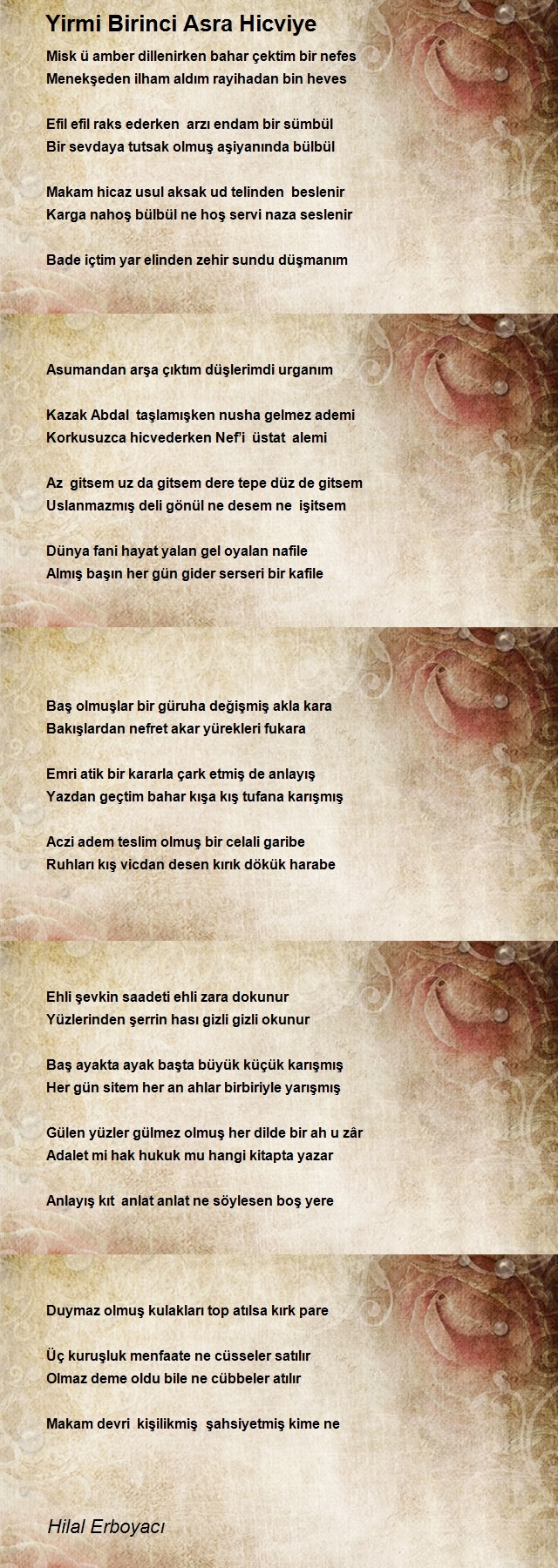 Yirmi Birinci Asra Hicviye

Misk ü amber dillenirken bahar çektim bir nefes
Menekşeden ilham aldım rayihadan bin heves

Efil efil raks ederken arzı endam bir sümbül
Bir sevdaya tutsak olmuş aşiyanında bülbül

Makam hicaz usul aksak ud telinden beslenir
Karga nahoş bülbül ne hoş servi naza seslenir

Bade içtim yar elinden zehir sundu düşmanım

Asumandan arşa çıktım düşlerimdi urganım

Kazak Abdal taşlamışken nusha gelmez ademi
Korkusuzca hicvederken Nef'i üstat alemi

Az gitsem uz da gitsem dere tepe düz de gitsem
Uslanmazmış deli gönül ne desem ne işitsem

Dünya fani hayat yalan gel oyalan nafile
Almış başın her gün gider serseri bir kafile

Baş olmuşlar bir güruha değişmiş akla kara
Bakışlardan nefret akar yürekleri fukara

Emri atik bir kararla çark etmiş de anlayış
Yazdan geçtim bahar kışa kış tufana karışmış

Aczi adem teslim olmuş bir celali garibe
Ruhları kış vicdan desen kırık dökük harabe

Ehli şevkin saadeti ehli zara dokunur
Yüzlerinden şerrin hası gizli gizli okunur

Baş ayakta ayak başta büyük küçük karışmış
Her gün sitem her an ahlar birbiriyle yarışmış

Gülen yüzler gülmez olmuş her dilde bir ah u zâr
Adalet mi hak hukuk mu hangi kitapta yazar

Anlayış kıt anlat anlat ne söylesen boş yere

Duymaz olmuş kulakları top atılsa kırk pare

Üç kuruşluk menfaate ne cüsseler satılır
Olmaz deme oldu bile ne cübbeler atılır

Makam devri kişilikmiş şahsiyetmiş kime ne

Hilal Erboyacı